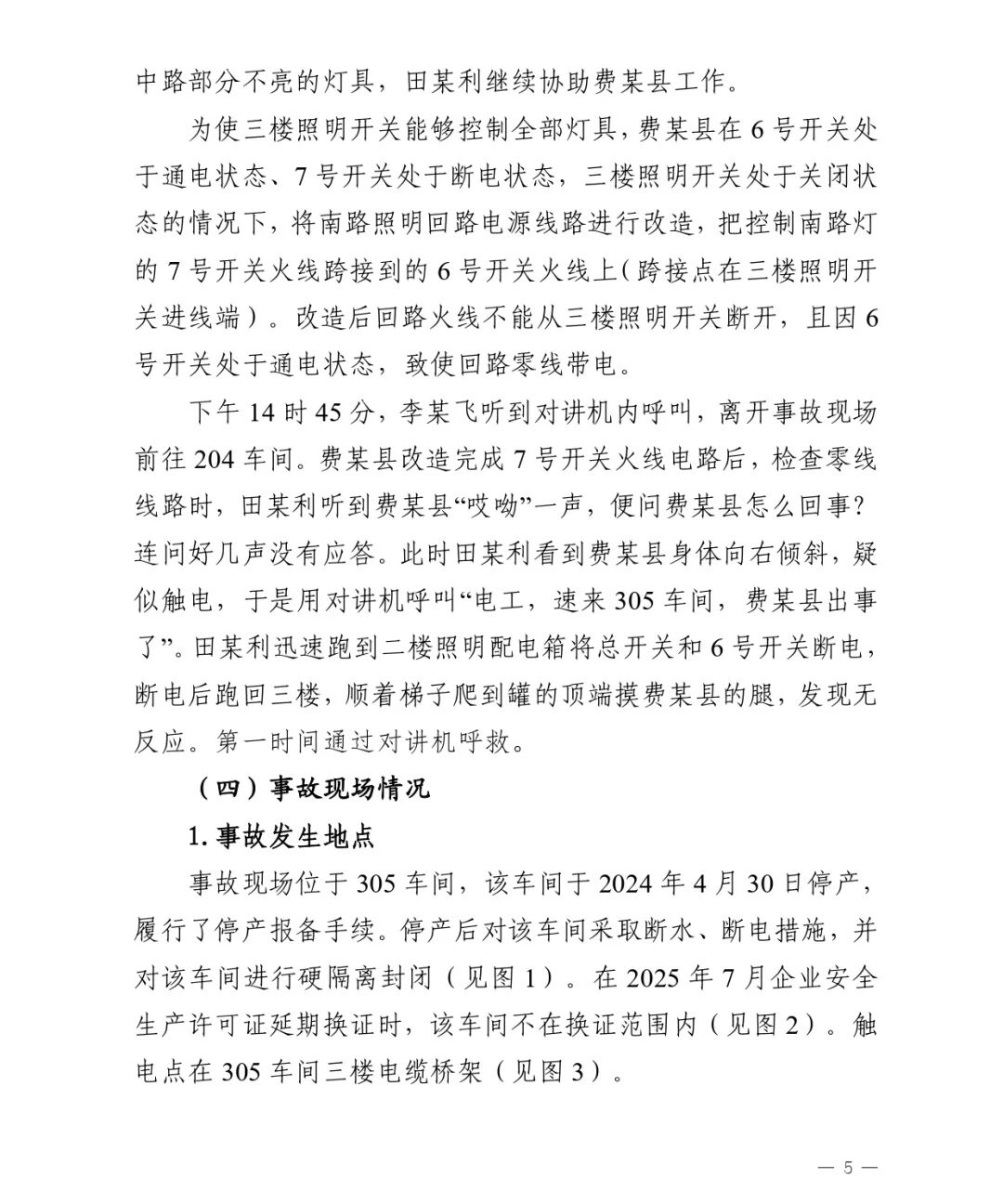 中路部分不亮的灯具，田某利继续协助费某县工作。

为使三楼照明开关能够控制全部灯具，费某县在6号开关处于通电状态、7号开关处于断电状态，三楼照明开关处于关闭状态的情况下，将南路照明回路电源线路进行改造，把控制南路灯的7号开关火线跨接到的6号开关火线上(跨接点在三楼照明开关进线端）。改造后回路火线不能从三楼照明开关断开，且因6号开关处于通电状态，致使回路零线带电。

下午14时45分，李某飞听到对讲机内呼叫，离开事故现场前往204车间。费某县改造完成7号开关火线电路后，检查零线线路时，田某利听到费某县“哎呦”一声，便问费某县怎么回事？连问好几声没有应答。此时田某利看到费某县身体向右倾斜，疑似触电，于是用对讲机呼叫“电工，速来305车间，费某县出事了”。田某利迅速跑到二楼照明配电箱将总开关和6号开关断电，断电后跑回三楼，顺着梯子爬到罐的顶端摸费某县的腿，发现无反应。第一时间通过对讲机呼救。

（四）事故现场情况

1.事故发生地点

事故现场位于305车间，该车间于2024年4月30日停产，履行了停产报备手续。停产后对该车间采取断水、断电措施，并对该车间进行硬隔离封闭（见图1）。在2025年7月企业安全生产许可证延期换证时，该车间不在换证范围内（见图2）。触电点在305车间三楼电缆桥架（见图3）。

— 5 —